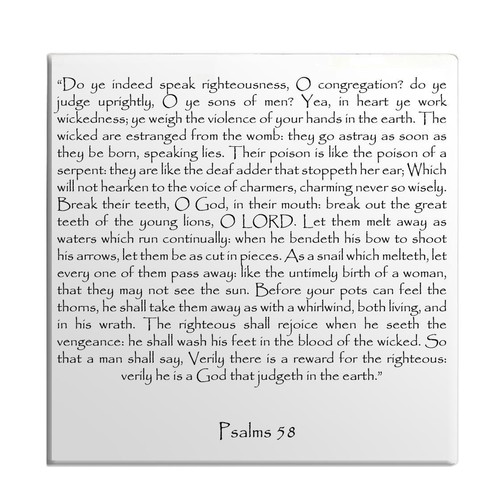 "Do ye indeed speak righteousness, O congregation? do ye judge uprightly, O ye sons of men? Yea, in heart ye work wickedness; ye weigh the violence of your hands in the earth. The wicked are estranged from the womb: they go astray as soon as they be born, speaking lies. Their poison is like the poison of a serpent: they are like the deaf adder that stoppeth her ear; Which will not hearken to the voice of charmers, charming never so wisely. Break their teeth, O God, in their mouth: break out the great teeth of the young lions, O LORD. Let them melt away as waters which run continually: when he bendeth his bow to shoot his arrows, let them be as cut in pieces. As a snail which melteth, let every one of them pass away: like the untimely birth of a woman, that they may not see the sun. Before your pots can feel the thorns, he shall take them away as with a whirlwind, both living, and in his wrath. The righteous shall rejoice when he seeth the vengeance: he shall wash his feet in the blood of the wicked. So that a man shall say, Verily there is a reward for the righteous: verily he is a God that judgeth in the earth."

Psalms 58